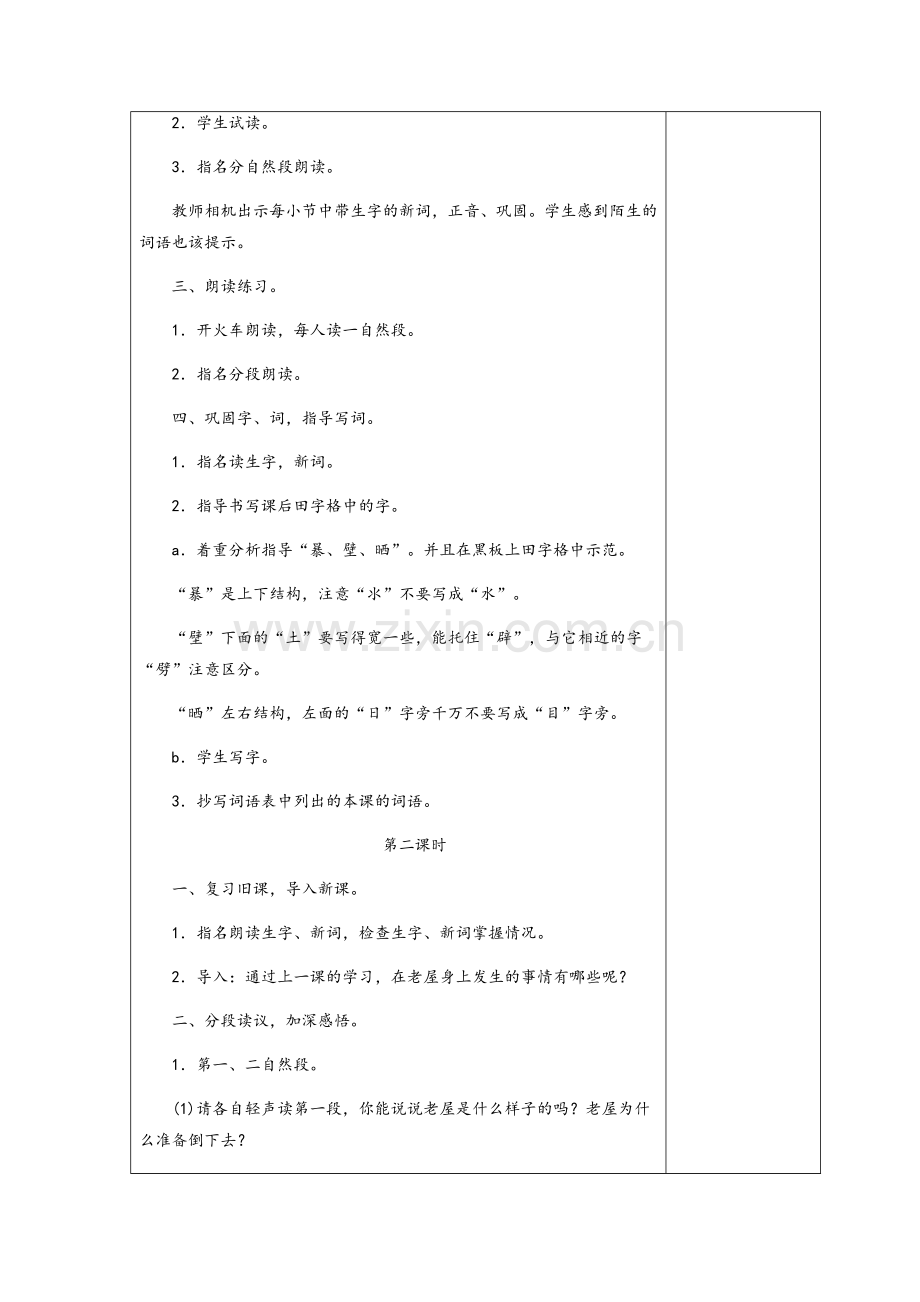 2.学生试读。

3.指名分自然段朗读。

教师相机出示每小节中带生字的新词，正音、巩固。学生感到陌生的词语也该提示。

三、朗读练习。

1.开火车朗读，每人读一自然段。

2.指名分段朗读。

四、巩固字、词，指导写词。

1.指名读生字，新词。

2.指导书写课后田字格中的字。

a.着重分析指导“暴、壁、晒”。并且在黑板上田字格中示范。

“暴”是上下结构，注意“氺”不要写成“水”。

“壁”下面的“土”要写得宽一些，能托住“辟”，与它相近的字“劈”注意区分。

“晒”左右结构，左面的“日”字旁千万不要写成“目”字旁。

b.学生写字。

3.抄写词语表中列出的本课的词语。

第二课时

一、复习旧课，导入新课。

1.指名朗读生字、新词，检查生字、新词掌握情况。

2.导入：通过上一课的学习，在老屋身上发生的事情有哪些呢？

二、分段读议，加深感悟。

1.第一、二自然段。

(1)请各自轻声读第一段，你能说说老屋是什么样子的吗？老屋为什么准备倒下去？

www.zixin.com.cn